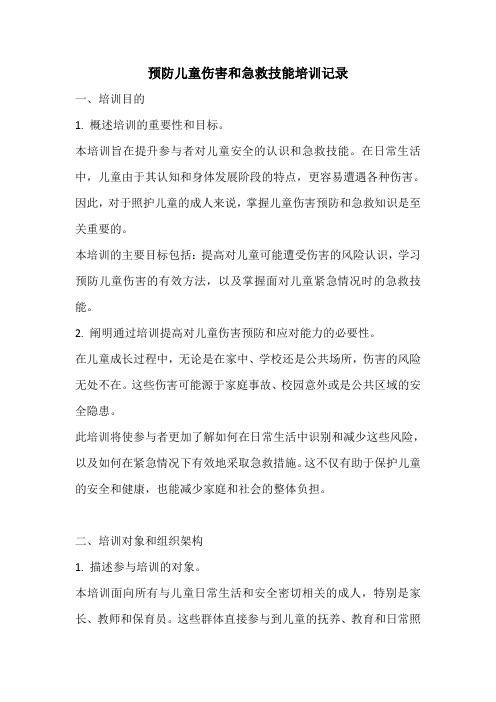 预防儿童伤害和急救技能培训记录

一、培训目的

1. 概述培训的重要性和目标。

本培训旨在提升参与者对儿童安全的认识和急救技能。在日常生活中，儿童由于其认知和身体发展阶段的特点，更容易遭遇各种伤害。因此，对于照护儿童的成人来说，掌握儿童伤害预防和急救知识是至关重要的。

本培训的主要目标包括：提高对儿童可能遭受伤害的风险认识，学习预防儿童伤害的有效方法，以及掌握面对儿童紧急情况时的急救技能。

2. 阐明通过培训提高对儿童伤害预防和应对能力的必要性。

在儿童成长过程中，无论是在家中、学校还是公共场所，伤害的风险无处不在。这些伤害可能源于家庭事故、校园意外或是公共区域的安全隐患。

此培训将使参与者更加了解如何在日常生活中识别和减少这些风险，以及如何在紧急情况下有效地采取急救措施。这不仅有助于保护儿童的安全和健康，也能减少家庭和社会的整体负担。

二、培训对象和组织架构

1. 描述参与培训的对象。

本培训面向所有与儿童日常生活和安全密切相关的成人，特别是家长、教师和保育员。这些群体直接参与到儿童的抚养、教育和日常照